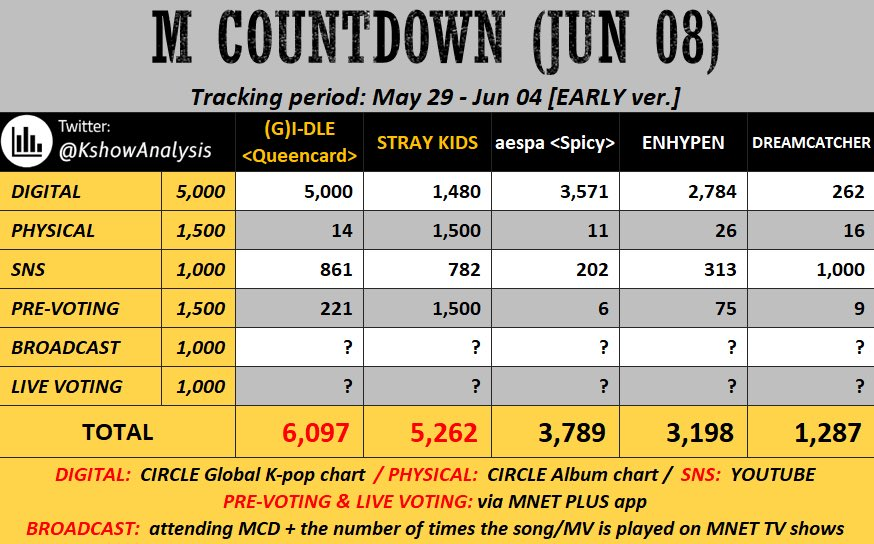 M COUNTDOWN (JUN 08)

Tracking period: May 29 - Jun 04 [EARLY ver.]

| Twitter: @KshowAnalysis | | (G)I-DLE <Queencard> | STRAY KIDS | aespa <Spicy> | ENHYPEN | DREAMCATCHER |
|---|---|---|---|---|---|---|
| DIGITAL | 5,000 | 5,000 | 1,480 | 3,571 | 2,784 | 262 |
| PHYSICAL | 1,500 | 14 | 1,500 | 11 | 26 | 16 |
| SNS | 1,000 | 861 | 782 | 202 | 313 | 1,000 |
| PRE-VOTING | 1,500 | 221 | 1,500 | 6 | 75 | 9 |
| BROADCAST | 1,000 | ? | ? | ? | ? | ? |
| LIVE VOTING | 1,000 | ? | ? | ? | ? | ? |
| TOTAL | | 6,097 | 5,262 | 3,789 | 3,198 | 1,287 |

DIGITAL: CIRCLE Global K-pop chart / PHYSICAL: CIRCLE Album chart / SNS: YOUTUBE
PRE-VOTING & LIVE VOTING: via MNET PLUS app
BROADCAST: attending MCD + the number of times the song/MV is played on MNET TV shows